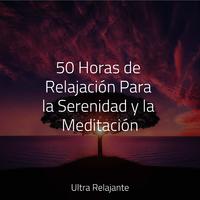 50 Horas de Relajación Para la Serenidad y la Meditación

Ultra Relajante